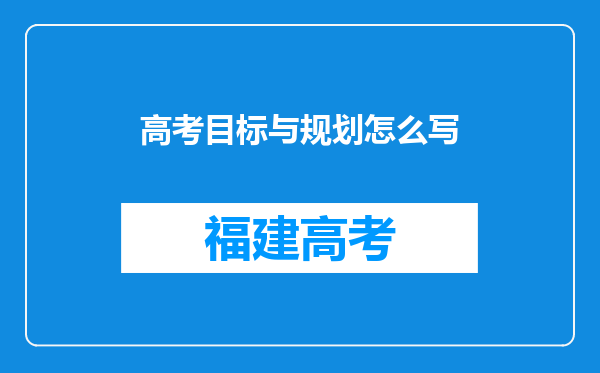 高考目标与规划怎么写

福建高考